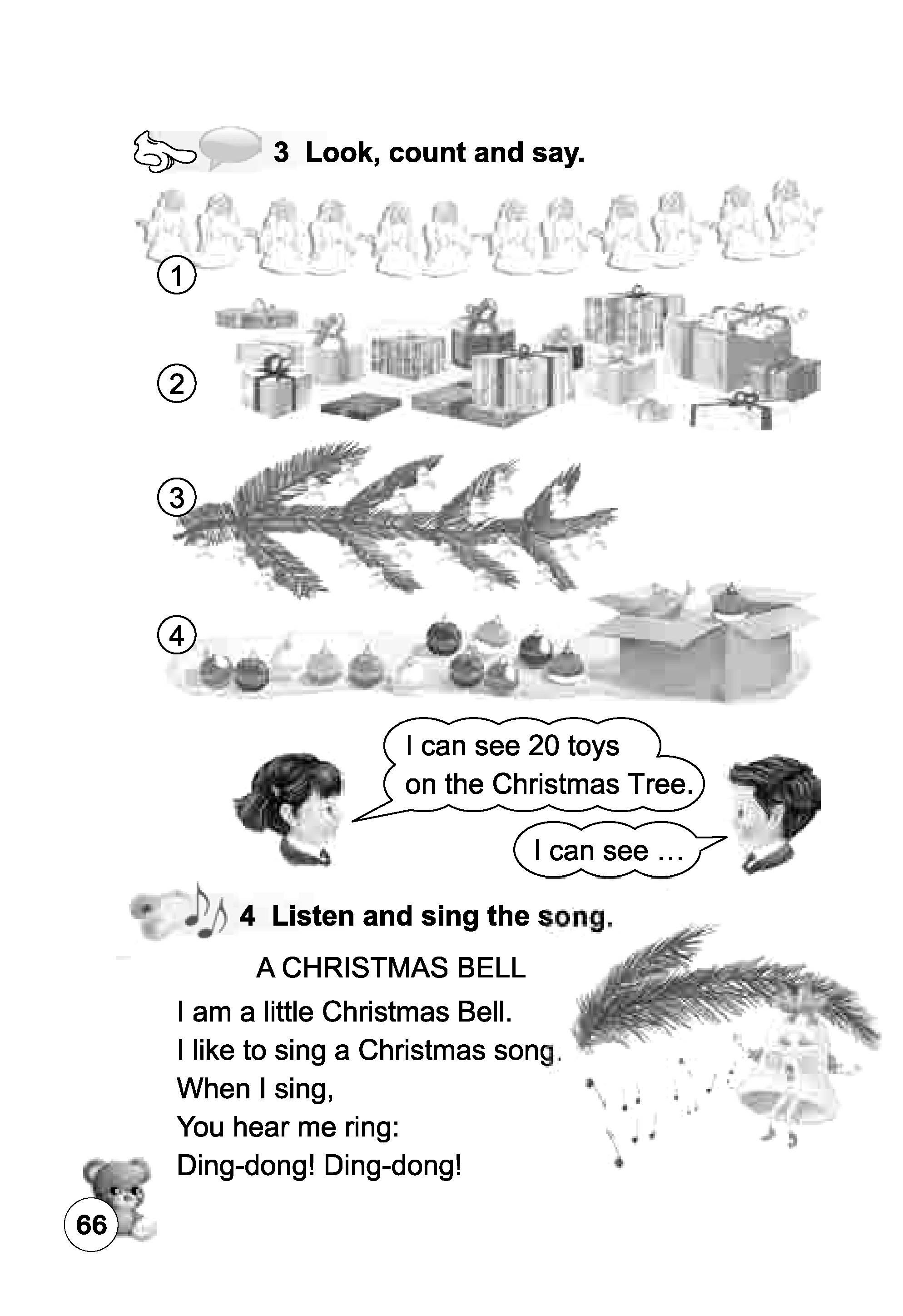 3 Look, count and say.

1

2

3

4

I can see 20 toys on the Christmas Tree.

I can see …

4 Listen and sing the song.

A CHRISTMAS BELL

I am a little Christmas Bell.
I like to sing a Christmas song.
When I sing,
You hear me ring:
Ding-dong! Ding-dong!

66